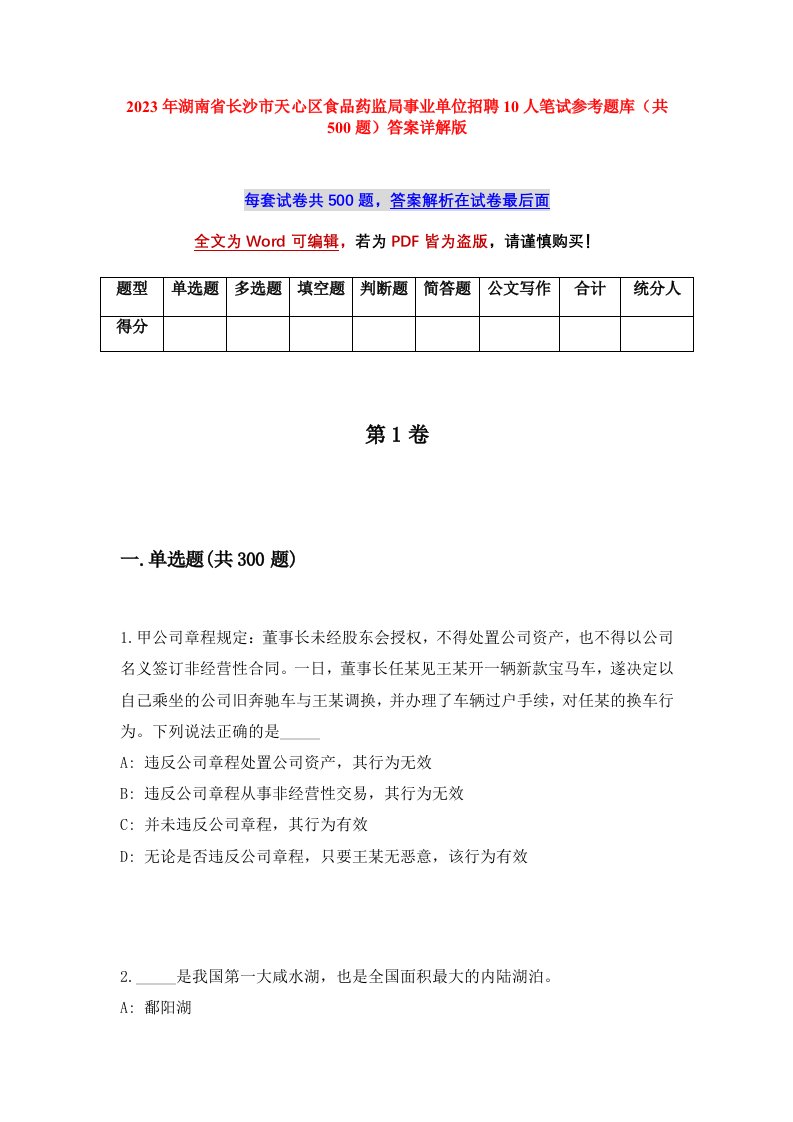 2023年湖南省长沙市天心区食品药监局事业单位招聘10人笔试参考题库（共500题）答案详解版

每套试卷共500题，答案解析在试卷最后面

全文为Word可编辑，若为PDF皆为盗版，请谨慎购买！

| 题型 | 单选题 | 多选题 | 填空题 | 判断题 | 简答题 | 公文写作 | 合计 | 统分人 |
|---|---|---|---|---|---|---|---|---|
| 得分 | | | | | | | | |

第1卷

一.单选题(共300题)

1.甲公司章程规定：董事长未经股东会授权，不得处置公司资产，也不得以公司名义签订非经营性合同。一日，董事长任某见王某开一辆新款宝马车，遂决定以自己乘坐的公司旧奔驰车与王某调换，并办理了车辆过户手续，对任某的换车行为。下列说法正确的是_____
A: 违反公司章程处置公司资产，其行为无效
B: 违反公司章程从事非经营性交易，其行为无效
C: 并未违反公司章程，其行为有效
D: 无论是否违反公司章程，只要王某无恶意，该行为有效

2._____是我国第一大咸水湖，也是全国面积最大的内陆湖泊。
A: 鄱阳湖